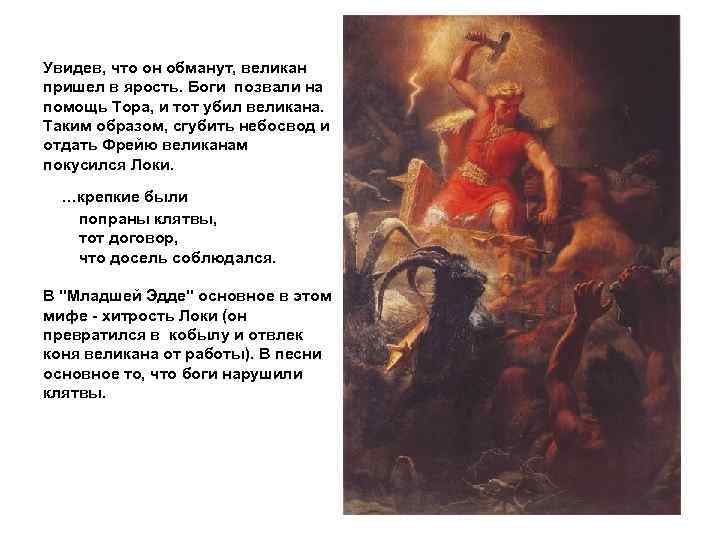 Увидев, что он обманут, великан пришел в ярость. Боги позвали на помощь Тора, и тот убил великана. Таким образом, сгубить небосвод и отдать Фрейю великанам покусился Локи.

...крепкие были
попраны клятвы,
тот договор,
что досель соблюдался.

В "Младшей Эдде" основное в этом мифе - хитрость Локи (он превратился в кобылу и отвлек коня великана от работы). В песни основное то, что боги нарушили клятвы.